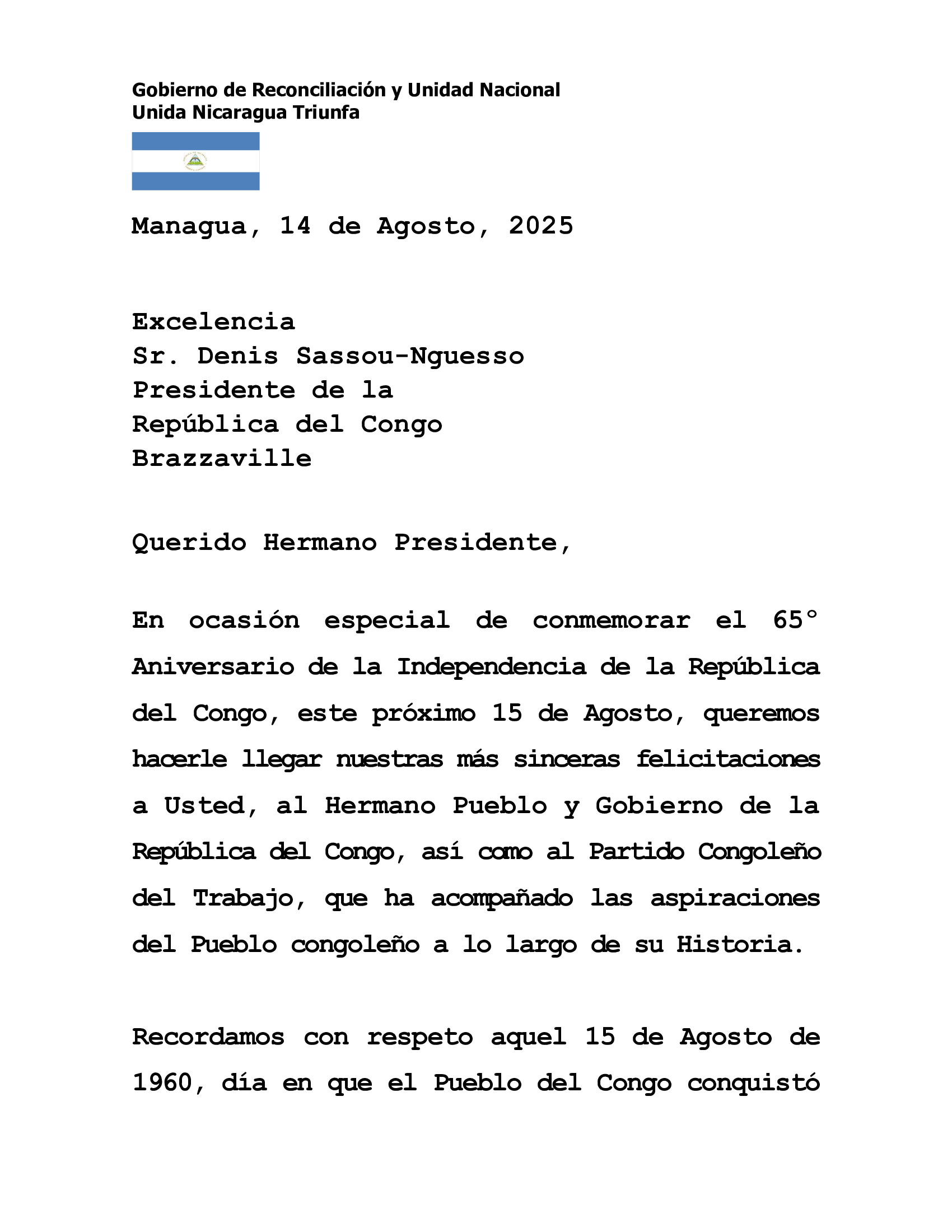 Gobierno de Reconciliación y Unidad Nacional
Unida Nicaragua Triunfa

Managua, 14 de Agosto, 2025

Excelencia
Sr. Denis Sassou-Nguesso
Presidente de la
República del Congo
Brazzaville

Querido Hermano Presidente,

En ocasión especial de conmemorar el 65° Aniversario de la Independencia de la República del Congo, este próximo 15 de Agosto, queremos hacerle llegar nuestras más sinceras felicitaciones a Usted, al Hermano Pueblo y Gobierno de la República del Congo, así como al Partido Congoleño del Trabajo, que ha acompañado las aspiraciones del Pueblo congoleño a lo largo de su Historia.

Recordamos con respeto aquel 15 de Agosto de 1960, día en que el Pueblo del Congo conquistó